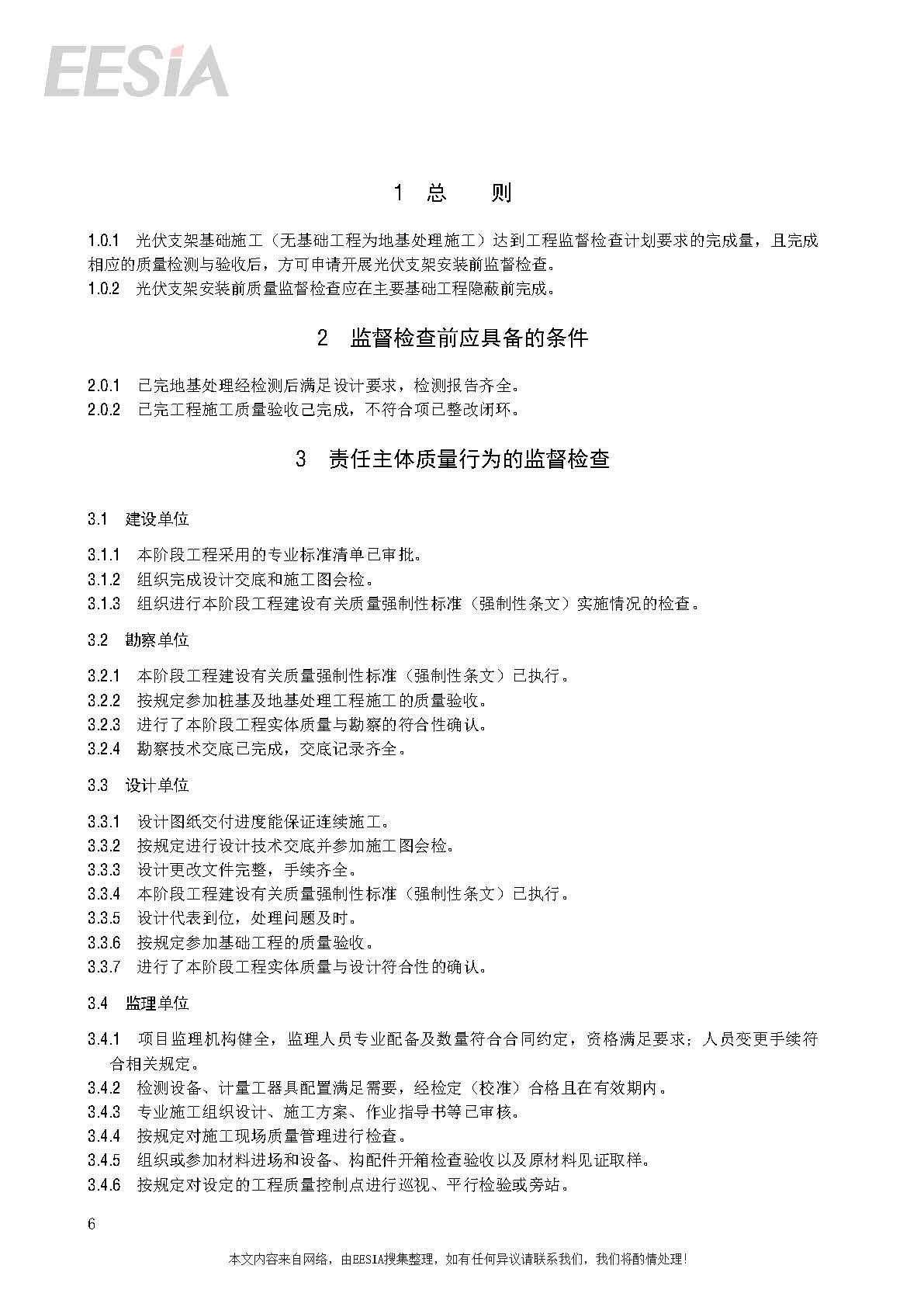 EESIA

1 总 则

1.0.1 光伏支架基础施工（无基础工程为地基处理施工）达到工程监督检查计划要求的完成量，且完成相应的质量检测与验收后，方可申请开展光伏支架安装前监督检查。
1.0.2 光伏支架安装前质量监督检查应在主要基础工程隐蔽前完成。

2 监督检查前应具备的条件

2.0.1 已完地基处理经检测后满足设计要求，检测报告齐全。
2.0.2 已完工程施工质量验收已完成，不符合项已整改闭环。

3 责任主体质量行为的监督检查

3.1 建设单位

3.1.1 本阶段工程采用的专业标准清单已审批。
3.1.2 组织完成设计交底和施工图会检。
3.1.3 组织进行本阶段工程建设有关质量强制性标准（强制性条文）实施情况的检查。

3.2 勘察单位

3.2.1 本阶段工程建设有关质量强制性标准（强制性条文）已执行。
3.2.2 按规定参加桩基及地基处理工程施工的质量验收。
3.2.3 进行了本阶段工程实体质量与勘察的符合性确认。
3.2.4 勘察技术交底已完成，交底记录齐全。

3.3 设计单位

3.3.1 设计图纸交付进度能保证连续施工。
3.3.2 按规定进行设计技术交底并参加施工图会检。
3.3.3 设计更改文件完整，手续齐全。
3.3.4 本阶段工程建设有关质量强制性标准（强制性条文）已执行。
3.3.5 设计代表到位，处理问题及时。
3.3.6 按规定参加基础工程的质量验收。
3.3.7 进行了本阶段工程实体质量与设计符合性的确认。

3.4 监理单位

3.4.1 项目监理机构健全，监理人员专业配备及数量符合合同约定，资格满足要求；人员变更手续符合相关规定。
3.4.2 检测设备、计量工器具配置满足需要，经检定（校准）合格且在有效期内。
3.4.3 专业施工组织设计、施工方案、作业指导书等已审核。
3.4.4 按规定对施工现场质量管理进行检查。
3.4.5 组织或参加材料进场和设备、构配件开箱检查验收以及原材料见证取样。
3.4.6 按规定对设定的工程质量控制点进行巡视、平行检验或旁站。

6

本文内容来自网络，由EESIA搜集整理，如有任何异议请联系我们，我们将酌情处理！